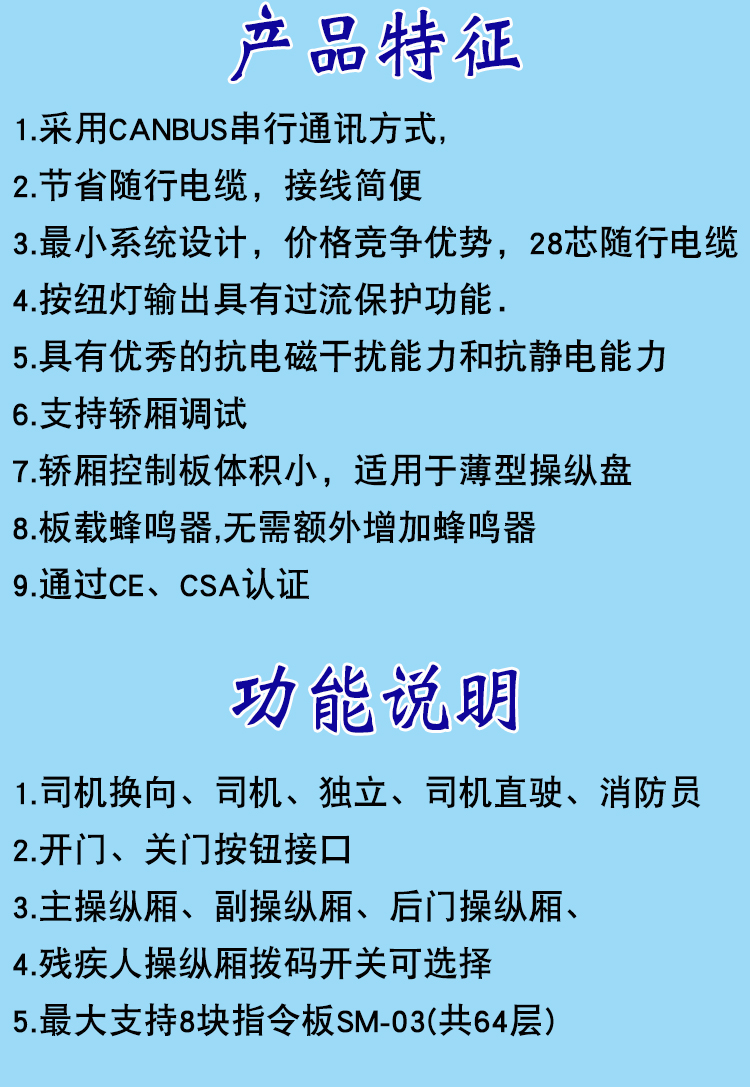 产品特征

1.采用CANBUS串行通讯方式,

2.节省随行电缆，接线简便

3.最小系统设计，价格竞争优势，28芯随行电缆

4.按纽灯输出具有过流保护功能.

5.具有优秀的抗电磁干扰能力和抗静电能力

6.支持轿厢调试

7.轿厢控制板体积小，适用于薄型操纵盘

8.板载蜂鸣器,无需额外增加蜂鸣器

9.通过CE、CSA认证

功能说明

1.司机换向、司机、独立、司机直驶、消防员

2.开门、关门按钮接口

3.主操纵厢、副操纵厢、后门操纵厢、

4.残疾人操纵厢拨码开关可选择

5.最大支持8块指令板SM-03(共64层)